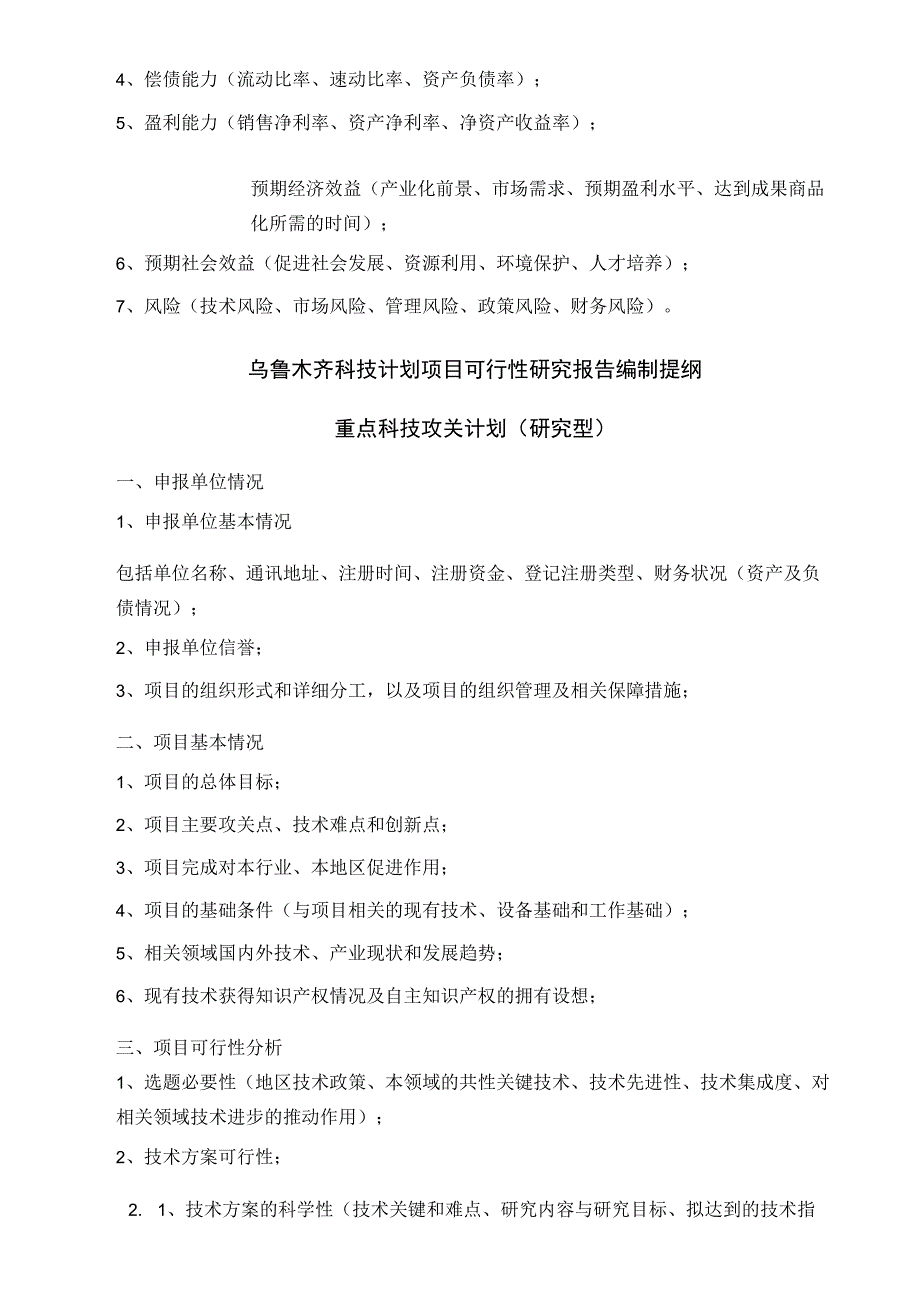 4、偿债能力（流动比率、速动比率、资产负债率）；

5、盈利能力（销售净利率、资产净利率、净资产收益率）；

预期经济效益（产业化前景、市场需求、预期盈利水平、达到成果商品化所需的时间）；

6、预期社会效益（促进社会发展、资源利用、环境保护、人才培养）；

7、风险（技术风险、市场风险、管理风险、政策风险、财务风险）。

乌鲁木齐科技计划项目可行性研究报告编制提纲

重点科技攻关计划（研究型）

一、申报单位情况

1、申报单位基本情况

包括单位名称、通讯地址、注册时间、注册资金、登记注册类型、财务状况（资产及负债情况）；

2、申报单位信誉；

3、项目的组织形式和详细分工，以及项目的组织管理及相关保障措施；

二、项目基本情况

1、项目的总体目标；

2、项目主要攻关点、技术难点和创新点；

3、项目完成对本行业、本地区促进作用；

4、项目的基础条件（与项目相关的现有技术、设备基础和工作基础）；

5、相关领域国内外技术、产业现状和发展趋势；

6、现有技术获得知识产权情况及自主知识产权的拥有设想；

三、项目可行性分析

1、选题必要性（地区技术政策、本领域的共性关键技术、技术先进性、技术集成度、对相关领域技术进步的推动作用）；

2、技术方案可行性；

2. 1、技术方案的科学性（技术关键和难点、研究内容与研究目标、拟达到的技术指